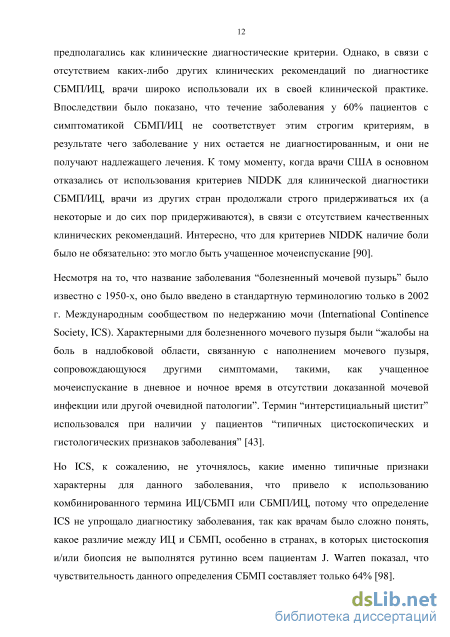 12

предполагались как клинические диагностические критерии. Однако, в связи с отсутствием каких-либо других клинических рекомендаций по диагностике СБМП/ИЦ, врачи широко использовали их в своей клинической практике. Впоследствии было показано, что течение заболевания у 60% пациентов с симптоматикой СБМП/ИЦ не соответствует этим строгим критериям, в результате чего заболевание у них остается не диагностированным, и они не получают надлежащего лечения. К тому моменту, когда врачи США в основном отказались от использования критериев NIDDK для клинической диагностики СБМП/ИЦ, врачи из других стран продолжали строго придерживаться их (а некоторые и до сих пор придерживаются), в связи с отсутствием качественных клинических рекомендаций. Интересно, что для критериев NIDDK наличие боли было не обязательно: это могло быть учащенное мочеиспускание [90].

Несмотря на то, что название заболевания “болезненный мочевой пузырь” было известно с 1950-х, оно было введено в стандартную терминологию только в 2002 г. Международным сообществом по недержанию мочи (International Continence Society, ICS). Характерными для болезненного мочевого пузыря были “жалобы на боль в надлобковой области, связанную с наполнением мочевого пузыря, сопровождающуюся другими симптомами, такими, как учащенное мочеиспускание в дневное и ночное время в отсутствии доказанной мочевой инфекции или другой очевидной патологии”. Термин “интерстициальный цистит” использовался при наличии у пациентов “типичных цистоскопических и гистологических признаков заболевания” [43].

Но ICS, к сожалению, не уточнялось, какие именно типичные признаки характерны для данного заболевания, что привело к использованию комбинированного термина ИЦ/СБМП или СБМП/ИЦ, потому что определение ICS не упрощало диагностику заболевания, так как врачам было сложно понять, какое различие между ИЦ и СБМП, особенно в странах, в которых цистоскопия и/или биопсия не выполнятся рутинно всем пациентам J. Warren показал, что чувствительность данного определения СБМП составляет только 64% [98].

dsLib.net
библиотека диссертаций